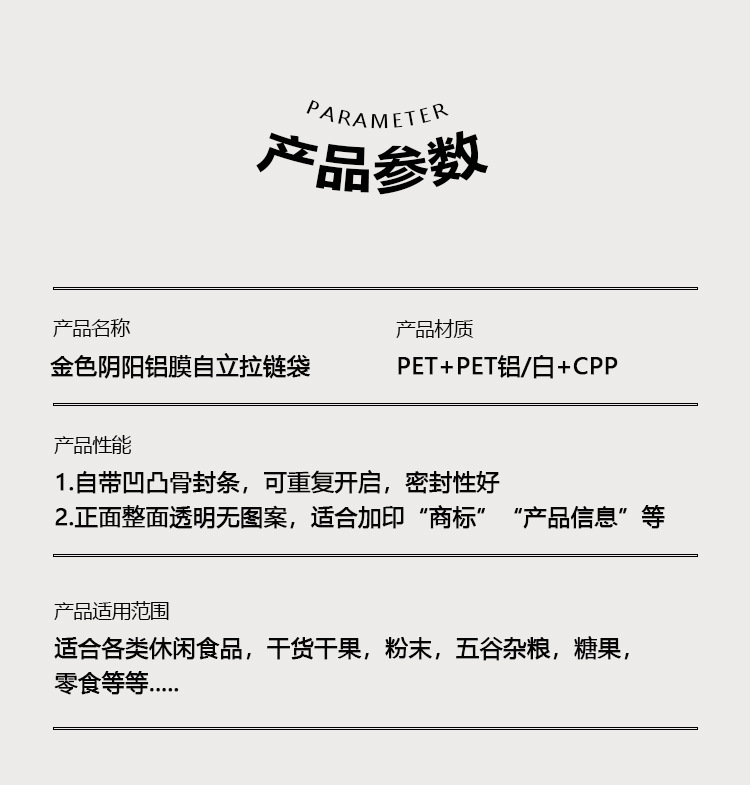 PARAMETER
产品参数

产品名称
金色阴阳铝膜自立拉链袋

产品材质
PET+PET铝/白+CPP

产品性能
1.自带凹凸骨封条，可重复开启，密封性好
2.正面整面透明无图案，适合加印“商标”“产品信息”等

产品适用范围
适合各类休闲食品，干货干果，粉末，五谷杂粮，糖果，零食等等.....